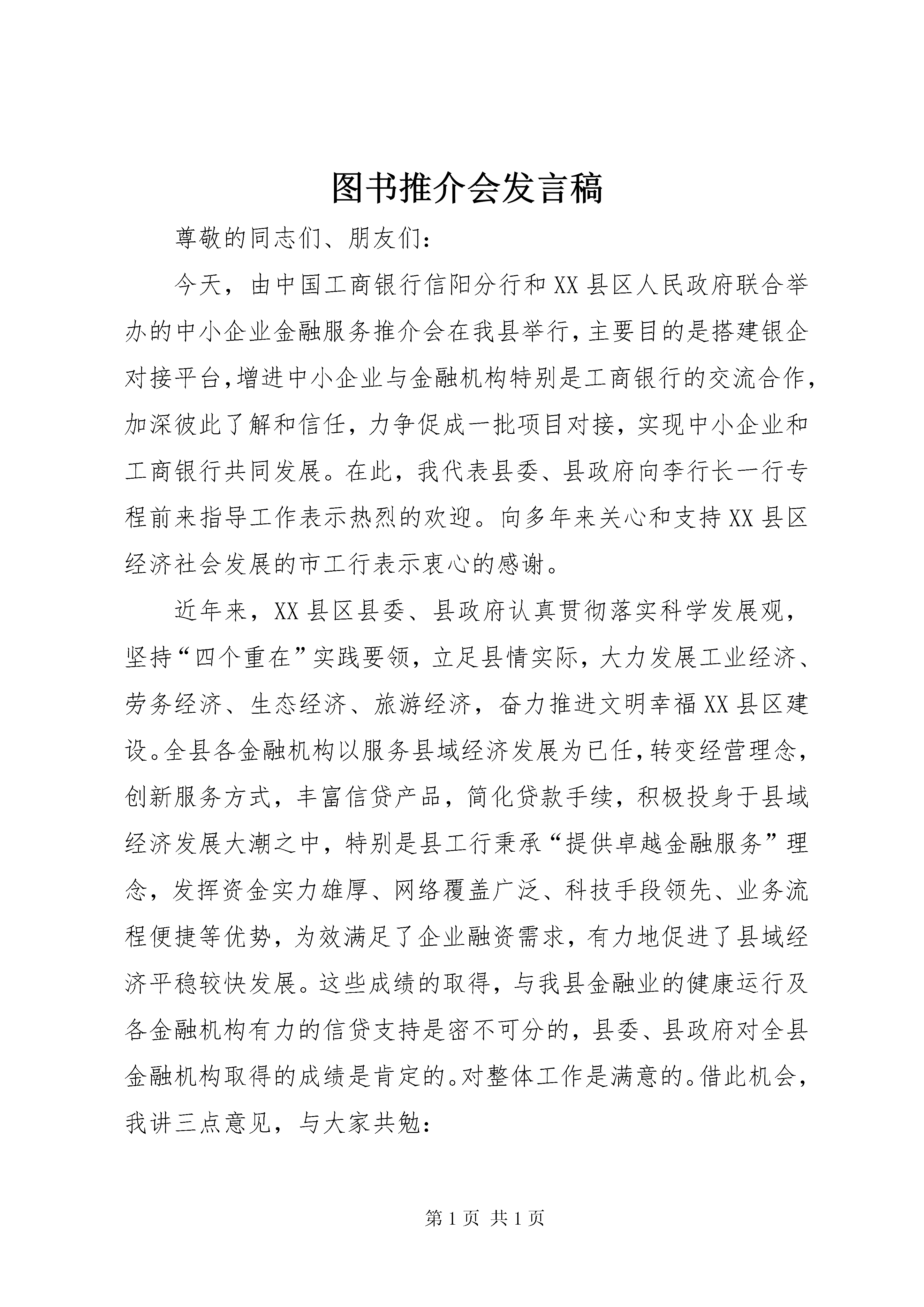 图书推介会发言稿

尊敬的同志们、朋友们：

今天，由中国工商银行信阳分行和XX县区人民政府联合举办的中小企业金融服务推介会在我县举行，主要目的是搭建银企对接平台，增进中小企业与金融机构特别是工商银行的交流合作，加深彼此了解和信任，力争促成一批项目对接，实现中小企业和工商银行共同发展。在此，我代表县委、县政府向李行长一行专程前来指导工作表示热烈的欢迎。向多年来关心和支持XX县区经济社会发展的市工行表示衷心的感谢。

近年来，XX县区县委、县政府认真贯彻落实科学发展观，坚持“四个重在”实践要领，立足县情实际，大力发展工业经济、劳务经济、生态经济、旅游经济，奋力推进文明幸福XX县区建设。全县各金融机构以服务县域经济发展为已任，转变经营理念，创新服务方式，丰富信贷产品，简化贷款手续，积极投身于县域经济发展大潮之中，特别是县工行秉承“提供卓越金融服务”理念，发挥资金实力雄厚、网络覆盖广泛、科技手段领先、业务流程便捷等优势，为效满足了企业融资需求，有力地促进了县域经济平稳较快发展。这些成绩的取得，与我县金融业的健康运行及各金融机构有力的信贷支持是密不可分的，县委、县政府对全县金融机构取得的成绩是肯定的。对整体工作是满意的。借此机会，我讲三点意见，与大家共勉：

第1页 共1页